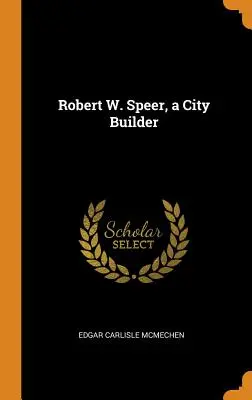 Robert W. Speer, a City Builder

Scholar SELECT

EDGAR CARLISLE MCMECHEN